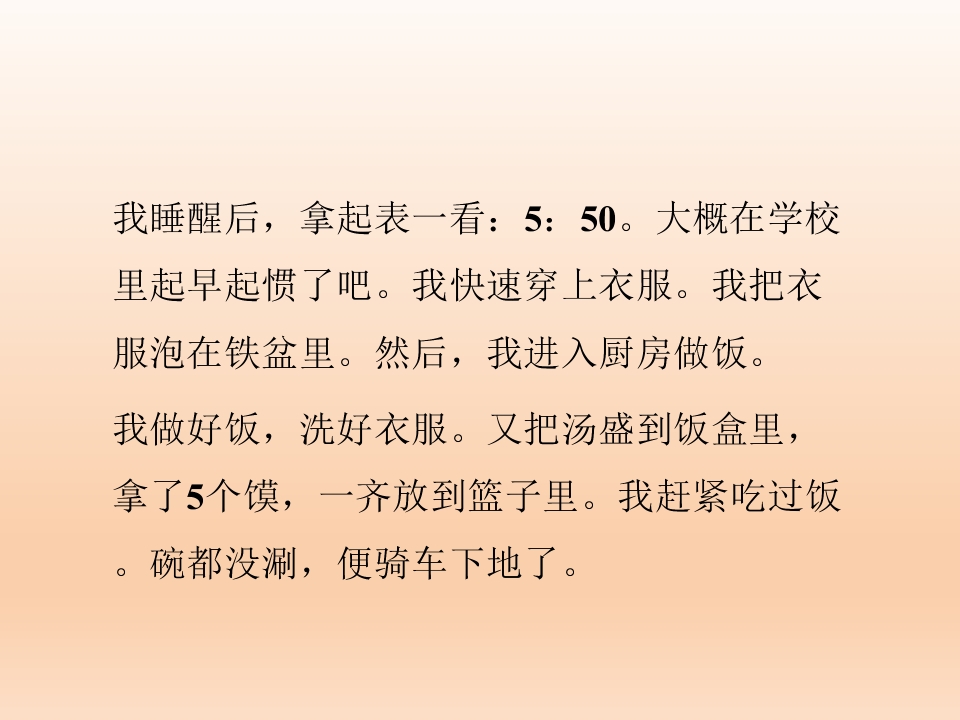 我睡醒后，拿起表一看：5：50。大概在学校里起早起惯了吧。我快速穿上衣服。我把衣服泡在铁盆里。然后，我进入厨房做饭。

我做好饭，洗好衣服。又把汤盛到饭盒里，拿了5个馍，一齐放到篮子里。我赶紧吃过饭。碗都没涮，便骑车下地了。